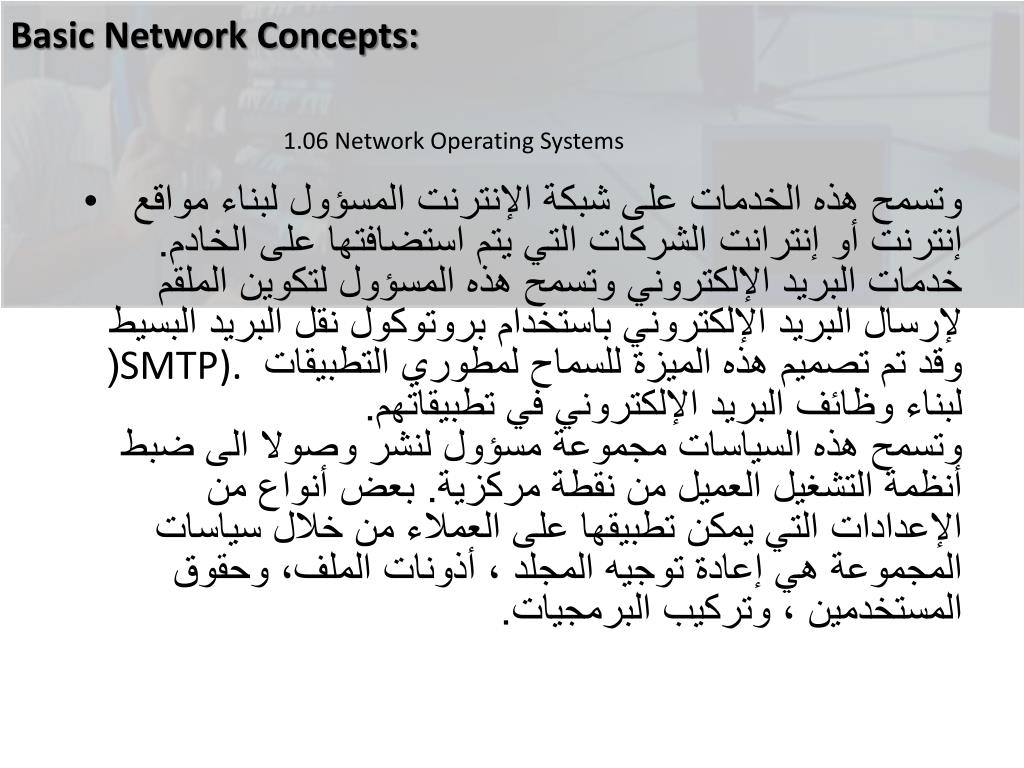 Basic Network Concepts:

1.06 Network Operating Systems

• وتسمح هذه الخدمات على شبكة الإنترنت المسؤول لبناء مواقع إنترنت أو إنترانت الشركات التي يتم استضافتها على الخادم. خدمات البريد الإلكتروني وتسمح هذه المسؤول لتكوين الملقم لإرسال البريد الإلكتروني باستخدام بروتوكول نقل البريد البسيط (SMTP). وقد تم تصميم هذه الميزة للسماح لمطوري التطبيقات لبناء وظائف البريد الإلكتروني في تطبيقاتهم. وتسمح هذه السياسات مجموعة مسؤول لنشر وصولا الى ضبط أنظمة التشغيل العميل من نقطة مركزية. بعض أنواع من الإعدادات التي يمكن تطبيقها على العملاء من خلال سياسات المجموعة هي إعادة توجيه المجلد ، أذونات الملف، وحقوق المستخدمين ، وتركيب البرمجيات.